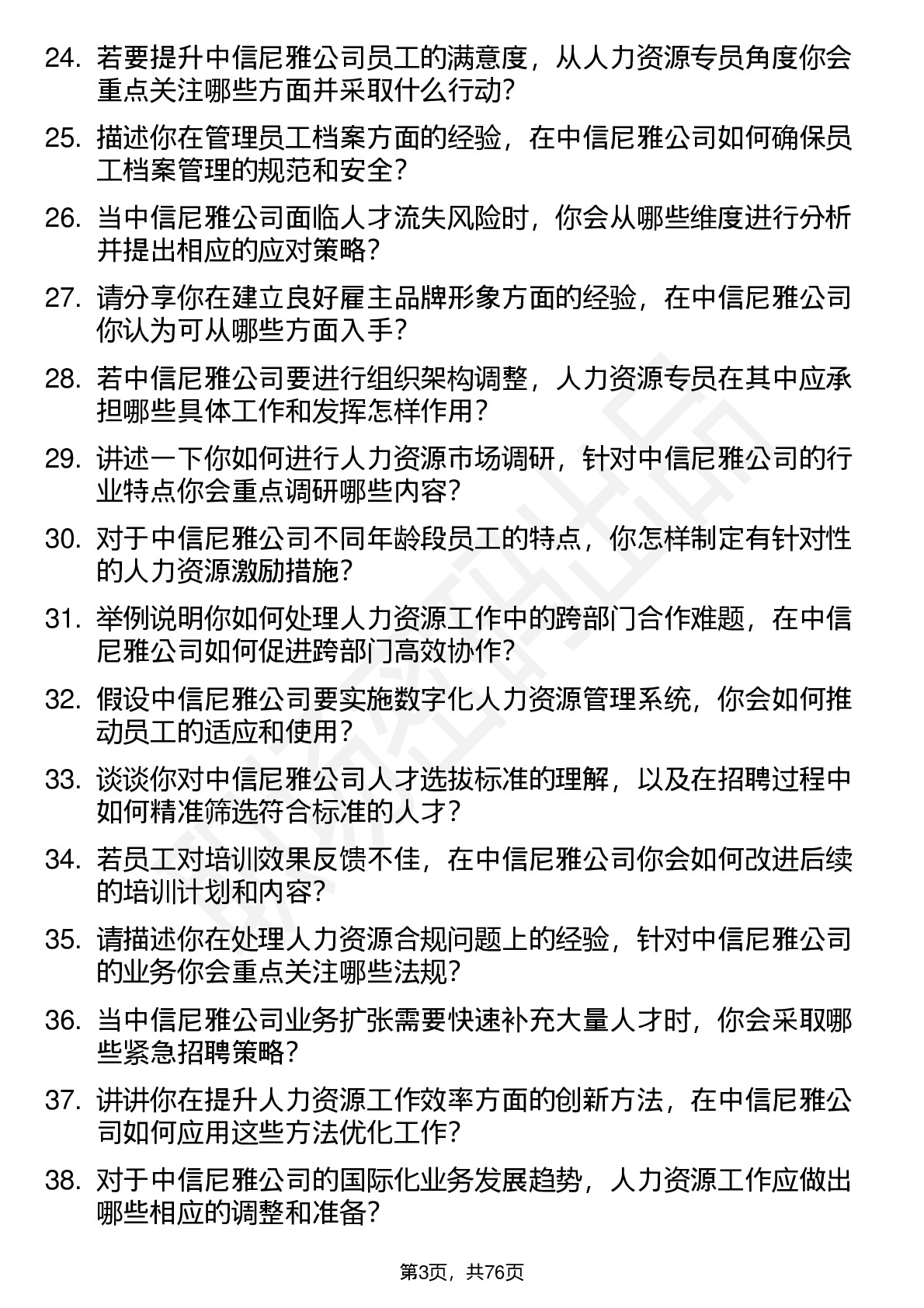 24. 若要提升中信尼雅公司员工的满意度，从人力资源专员角度你会重点关注哪些方面并采取什么行动？

25. 描述你在管理员工档案方面的经验，在中信尼雅公司如何确保员工档案管理的规范和安全？

26. 当中信尼雅公司面临人才流失风险时，你会从哪些维度进行分析并提出相应的应对策略？

27. 请分享你在建立良好雇主品牌形象方面的经验，在中信尼雅公司你认为可从哪些方面入手？

28. 若中信尼雅公司要进行组织架构调整，人力资源专员在其中应承担哪些具体工作和发挥怎样作用？

29. 讲述一下你如何进行人力资源市场调研，针对中信尼雅公司的行业特点你会重点调研哪些内容？

30. 对于中信尼雅公司不同年龄段员工的特点，你怎样制定有针对性的人力资源激励措施？

31. 举例说明你如何处理人力资源工作中的跨部门合作难题，在中信尼雅公司如何促进跨部门高效协作？

32. 假设中信尼雅公司要实施数字化人力资源管理系统，你会如何推动员工的适应和使用？

33. 谈谈你对中信尼雅公司人才选拔标准的理解，以及在招聘过程中如何精准筛选符合标准的人才？

34. 若员工对培训效果反馈不佳，在中信尼雅公司你会如何改进后续的培训计划和内容？

35. 请描述你在处理人力资源合规问题上的经验，针对中信尼雅公司的业务你会重点关注哪些法规？

36. 当中信尼雅公司业务扩张需要快速补充大量人才时，你会采取哪些紧急招聘策略？

37. 讲讲你在提升人力资源工作效率方面的创新方法，在中信尼雅公司如何应用这些方法优化工作？

38. 对于中信尼雅公司的国际化业务发展趋势，人力资源工作应做出哪些相应的调整和准备？

第3页，共76页